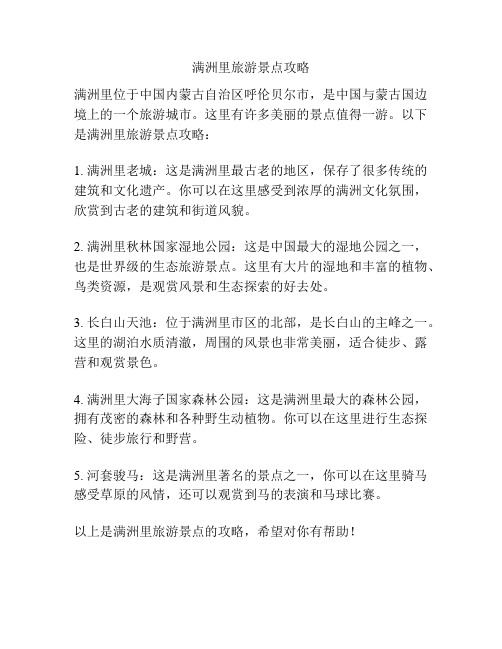 满洲里旅游景点攻略

满洲里位于中国内蒙古自治区呼伦贝尔市，是中国与蒙古国边境上的一个旅游城市。这里有许多美丽的景点值得一游。以下是满洲里旅游景点攻略：

1. 满洲里老城：这是满洲里最古老的地区，保存了很多传统的建筑和文化遗产。你可以在这里感受到浓厚的满洲文化氛围，欣赏到古老的建筑和街道风貌。

2. 满洲里秋林国家湿地公园：这是中国最大的湿地公园之一，也是世界级的生态旅游景点。这里有大片的湿地和丰富的植物、鸟类资源，是观赏风景和生态探索的好去处。

3. 长白山天池：位于满洲里市区的北部，是长白山的主峰之一。这里的湖泊水质清澈，周围的风景也非常美丽，适合徒步、露营和观赏景色。

4. 满洲里大海子国家森林公园：这是满洲里最大的森林公园，拥有茂密的森林和各种野生动植物。你可以在这里进行生态探险、徒步旅行和野营。

5. 河套骏马：这是满洲里著名的景点之一，你可以在这里骑马感受草原的风情，还可以观赏到马的表演和马球比赛。

以上是满洲里旅游景点的攻略，希望对你有帮助！